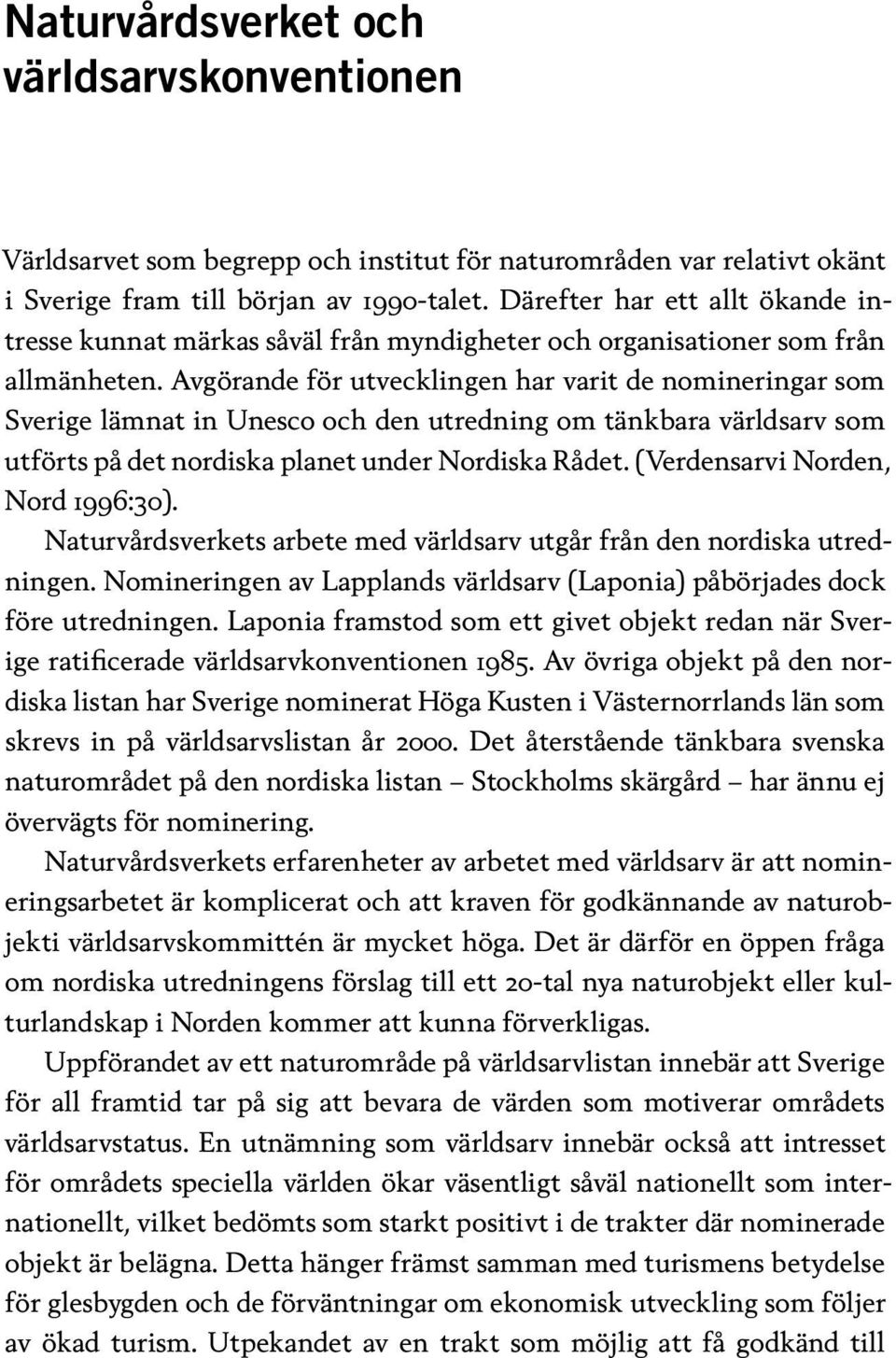 Naturvårdsverket och världsarvskonventionen

Världsarvet som begrepp och institut för naturområden var relativt okänt i Sverige fram till början av 1990-talet. Därefter har ett allt ökande intresse kunnat märkas såväl från myndigheter och organisationer som från allmänheten. Avgörande för utvecklingen har varit de nomineringar som Sverige lämnat in Unesco och den utredning om tänkbara världsarv som utförts på det nordiska planet under Nordiska Rådet. (Verdensarvi Norden, Nord 1996:30).

Naturvårdsverkets arbete med världsarv utgår från den nordiska utredningen. Nomineringen av Lapplands världsarv (Laponia) påbörjades dock före utredningen. Laponia framstod som ett givet objekt redan när Sverige ratificerade världsarvkonventionen 1985. Av övriga objekt på den nordiska listan har Sverige nominerat Höga Kusten i Västernorrlands län som skrevs in på världsarvslistan år 2000. Det återstående tänkbara svenska naturområdet på den nordiska listan – Stockholms skärgård – har ännu ej övervägts för nominering.

Naturvårdsverkets erfarenheter av arbetet med världsarv är att nomineringsarbetet är komplicerat och att kraven för godkännande av naturobjekti världsarvskommittén är mycket höga. Det är därför en öppen fråga om nordiska utredningens förslag till ett 20-tal nya naturobjekt eller kulturlandskap i Norden kommer att kunna förverkligas.

Uppförandet av ett naturområde på världsarvlistan innebär att Sverige för all framtid tar på sig att bevara de värden som motiverar områdets världsarvstatus. En utnämning som världsarv innebär också att intresset för områdets speciella världen ökar väsentligt såväl nationellt som internationellt, vilket bedömts som starkt positivt i de trakter där nominerade objekt är belägna. Detta hänger främst samman med turismens betydelse för glesbygden och de förväntningar om ekonomisk utveckling som följer av ökad turism. Utpekandet av en trakt som möjlig att få godkänd till